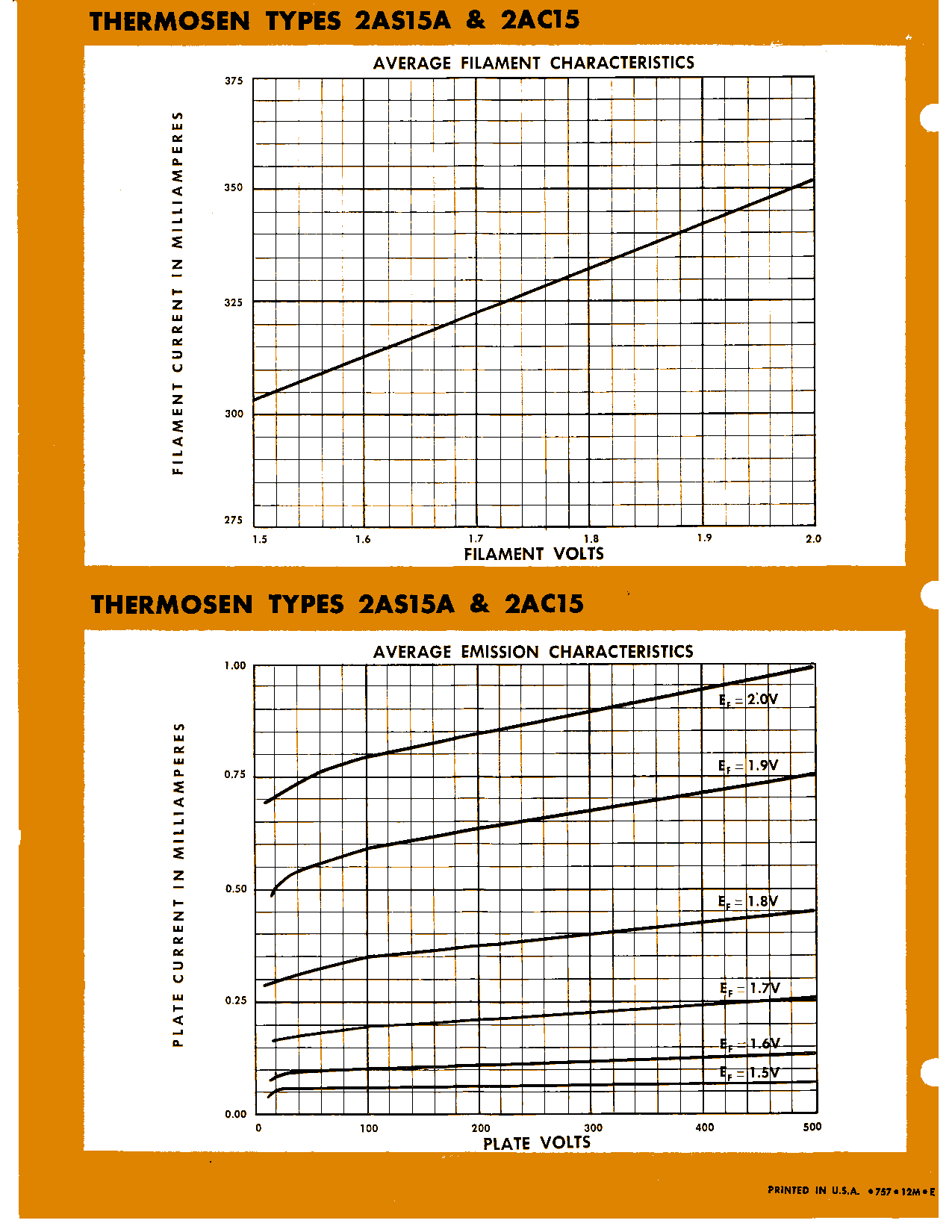 THERMOSEN TYPES 2AS15A & 2AC15

AVERAGE FILAMENT CHARACTERISTICS

FILAMENT CURRENT IN MILLIAMPERES

375
350
325
300
275

1.5 1.6 1.7 1.8 1.9 2.0

FILAMENT VOLTS

THERMOSEN TYPES 2AS15A & 2AC15

AVERAGE EMISSION CHARACTERISTICS

PLATE CURRENT IN MILLIAMPERES

1.00
0.75
0.50
0.25
0.00

$E_F = 2.0V$
$E_F = 1.9V$
$E_F = 1.8V$
$E_F = 1.7V$
$E_F = 1.6V$
$E_F = 1.5V$

0 100 200 300 400 500

PLATE VOLTS

PRINTED IN U.S.A. • 757 • 12M • E